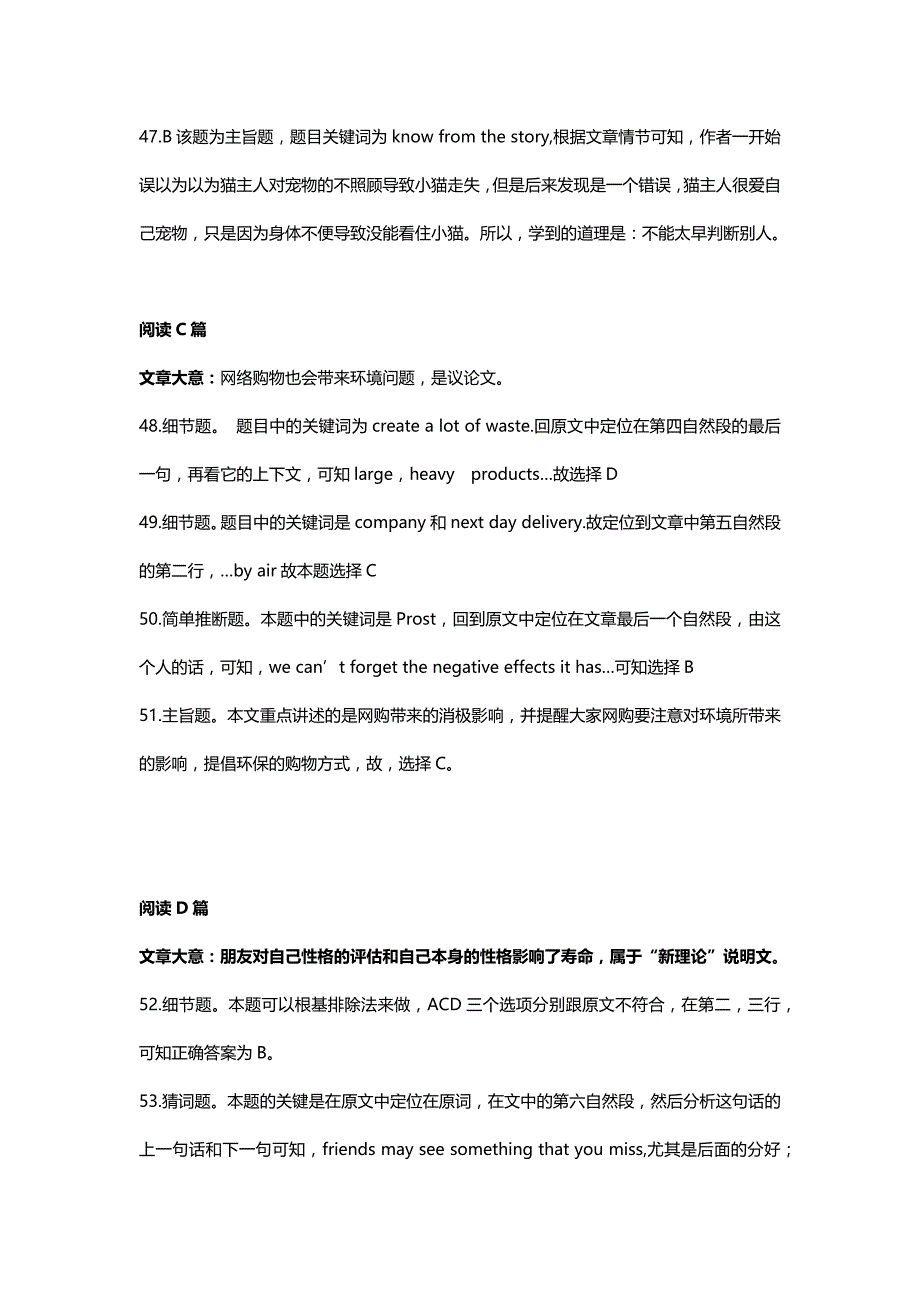 47.B 该题为主旨题，题目关键词为 know from the story,根据文章情节可知，作者一开始误以为以为猫主人对宠物的不照顾导致小猫走失，但是后来发现是一个错误，猫主人很爱自己宠物，只是因为身体不便导致没能看住小猫。所以，学到的道理是：不能太早判断别人。

阅读 C 篇

文章大意：网络购物也会带来环境问题，是议论文。

48.细节题。 题目中的关键词为 create a lot of waste.回原文中定位在第四自然段的最后一句，再看它的上下文，可知 large，heavy products...故选择 D

49.细节题。题目中的关键词是 company 和 next day delivery.故定位到文章中第五自然段的第二行，...by air 故本题选择 C

50.简单推断题。本题中的关键词是 Prost，回到原文中定位在文章最后一个自然段，由这个人的话，可知，we can’t forget the negative effects it has...可知选择 B

51.主旨题。本文重点讲述的是网购带来的消极影响，并提醒大家网购要注意对环境所带来的影响，提倡环保的购物方式，故，选择 C。

阅读 D 篇

文章大意：朋友对自己性格的评估和自己本身的性格影响了寿命，属于“新理论”说明文。

52.细节题。本题可以根基排除法来做，ACD 三个选项分别跟原文不符合，在第二，三行，可知正确答案为 B。

53.猜词题。本题的关键是在原文中定位在原词，在文中的第六自然段，然后分析这句话的上一句话和下一句可知，friends may see something that you miss,尤其是后面的分好；